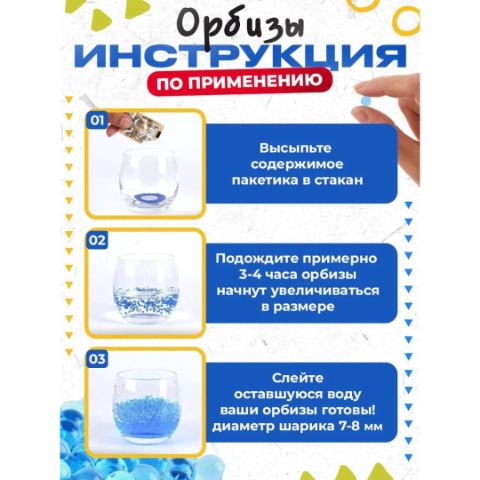 Орбизы
ИНСТРУКЦИЯ
ПО ПРИМЕНЕНИЮ

01

Высыпьте содержимое пакетика в стакан

02

Подождите примерно 3-4 часа орбизы начнут увеличиваться в размере

03

Слейте оставшуюся воду ваши орбизы готовы! диаметр шарика 7-8 мм